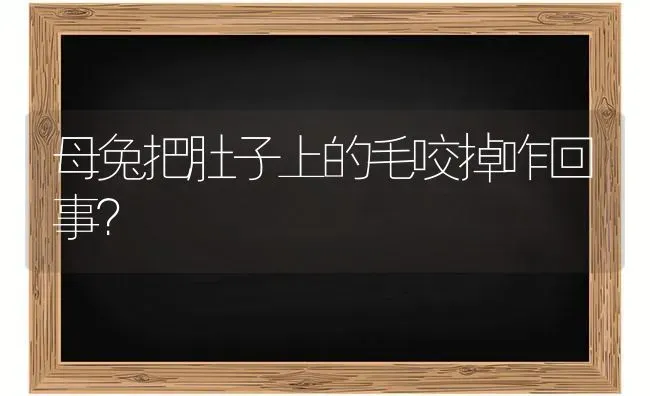 母兔把肚子上的毛咬掉咋回事?